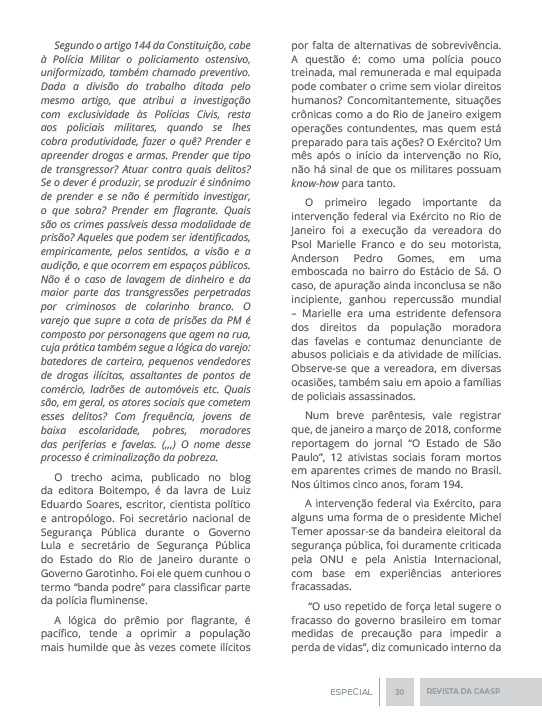 Segundo o artigo 144 da Constituição, cabe à Polícia Militar o policiamento ostensivo, uniformizado, também chamado preventivo. Dada a divisão do trabalho ditada pelo mesmo artigo, que atribui a investigação com exclusividade às Polícias Civis, resta aos policiais militares, quando se lhes cobra produtividade, fazer o quê? Prender e apreender drogas e armas. Prender que tipo de transgressor? Atuar contra quais delitos? Se o dever é produzir, se produzir é sinônimo de prender e se não é permitido investigar, o que sobra? Prender em flagrante. Quais são os crimes passíveis dessa modalidade de prisão? Aqueles que podem ser identificados, empiricamente, pelos sentidos, a visão e a audição, e que ocorrem em espaços públicos. Não é o caso de lavagem de dinheiro e da maior parte das transgressões perpetradas por criminosos de colarinho branco. O varejo que supre a cota de prisões da PM é composto por personagens que agem na rua, cuja prática também segue a lógica do varejo: batedores de carteira, pequenos vendedores de drogas ilícitas, assaltantes de pontos de comércio, ladrões de automóveis etc. Quais são, em geral, os atores sociais que cometem esses delitos? Com frequência, jovens de baixa escolaridade, pobres, moradores das periferias e favelas. (,,,) O nome desse processo é criminalização da pobreza.

O trecho acima, publicado no blog da editora Boitempo, é da lavra de Luiz Eduardo Soares, escritor, cientista político e antropólogo. Foi secretário nacional de Segurança Pública durante o Governo Lula e secretário de Segurança Pública do Estado do Rio de Janeiro durante o Governo Garotinho. Foi ele quem cunhou o termo "banda podre" para classificar parte da polícia fluminense.

A lógica do prêmio por flagrante, é pacífico, tende a oprimir a população mais humilde que às vezes comete ilícitos por falta de alternativas de sobrevivência. A questão é: como uma polícia pouco treinada, mal remunerada e mal equipada pode combater o crime sem violar direitos humanos? Concomitantemente, situações crônicas como a do Rio de Janeiro exigem operações contundentes, mas quem está preparado para tais ações? O Exército? Um mês após o início da intervenção no Rio, não há sinal de que os militares possuam know-how para tanto.

O primeiro legado importante da intervenção federal via Exército no Rio de Janeiro foi a execução da vereadora do Psol Marielle Franco e do seu motorista, Anderson Pedro Gomes, em uma emboscada no bairro do Estácio de Sá. O caso, de apuração ainda inconclusa se não incipiente, ganhou repercussão mundial – Marielle era uma estridente defensora dos direitos da população moradora das favelas e contumaz denunciante de abusos policiais e da atividade de milícias. Observe-se que a vereadora, em diversas ocasiões, também saiu em apoio a famílias de policiais assassinados.

Num breve parêntesis, vale registrar que, de janeiro a março de 2018, conforme reportagem do jornal "O Estado de São Paulo", 12 ativistas sociais foram mortos em aparentes crimes de mando no Brasil. Nos últimos cinco anos, foram 194.

A intervenção federal via Exército, para alguns uma forma de o presidente Michel Temer apossar-se da bandeira eleitoral da segurança pública, foi duramente criticada pela ONU e pela Anistia Internacional, com base em experiências anteriores fracassadas.

"O uso repetido de força letal sugere o fracasso do governo brasileiro em tomar medidas de precaução para impedir a perda de vidas", diz comunicado interno da

ESPECIAL 30 REVISTA DA CAASP